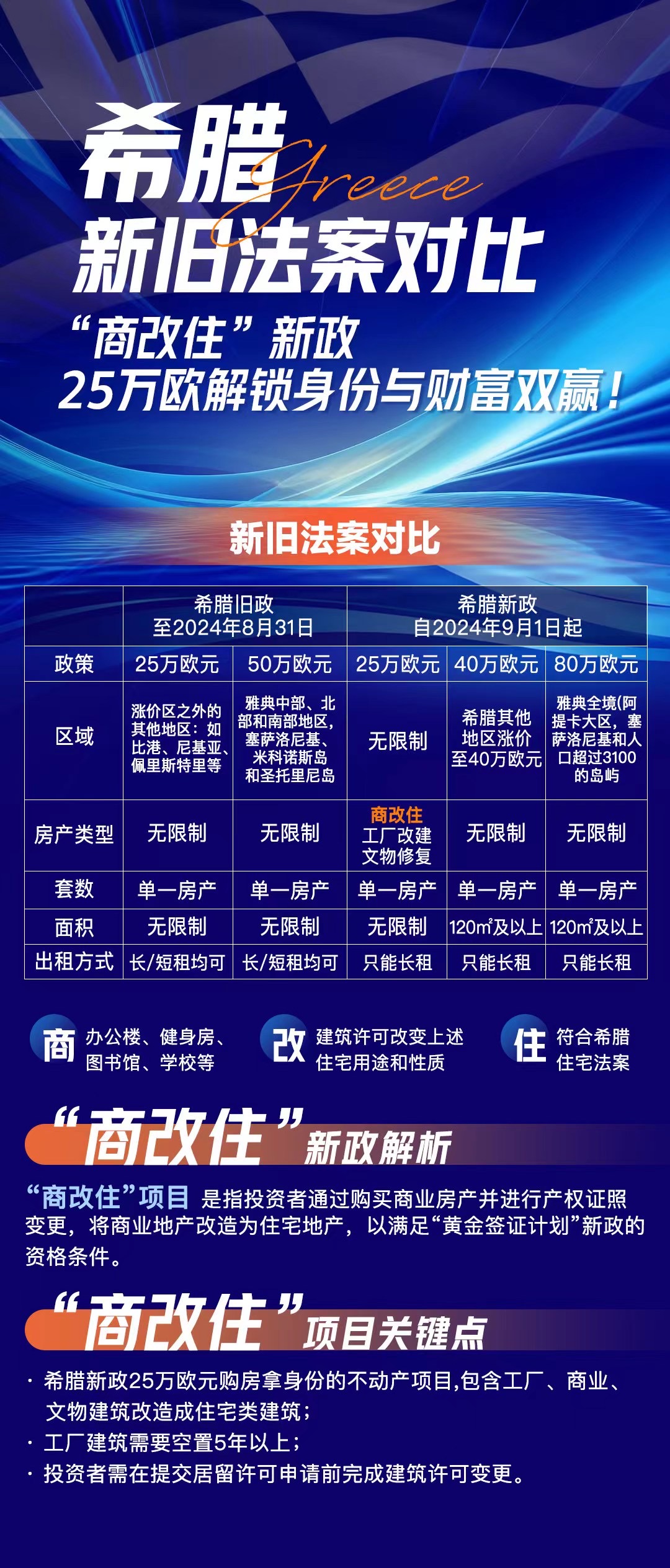 希腊
Greece
新旧法案对比

“商改住”新政
25万欧解锁身份与财富双赢！

新旧法案对比

| | 希腊旧政 至2024年8月31日 | | 希腊新政 自2024年9月1日起 | | |
|---|---|---|---|---|---|
| 政策 | 25万欧元 | 50万欧元 | 25万欧元 | 40万欧元 | 80万欧元 |
| 区域 | 涨价区之外的其他地区：如比港、尼基亚、佩里斯特里等 | 雅典中部、北部和南部地区，塞萨洛尼基、米科诺斯岛和圣托里尼岛 | 无限制 | 希腊其他地区涨价至40万欧元 | 雅典全境(阿提卡大区，塞萨洛尼基和人口超过3100的岛屿 |
| 房产类型 | 无限制 | 无限制 | 商改住 工厂改建 文物修复 | 无限制 | 无限制 |
| 套数 | 单一房产 | 单一房产 | 单一房产 | 单一房产 | 单一房产 |
| 面积 | 无限制 | 无限制 | 无限制 | 120m²及以上 | 120m²及以上 |
| 出租方式 | 长/短租均可 | 长/短租均可 | 只能长租 | 只能长租 | 只能长租 |

商 办公楼、健身房、图书馆、学校等
改 建筑许可改变上述住宅用途和性质
住 符合希腊住宅法案

“商改住”新政解析

“商改住”项目 是指投资者通过购买商业房产并进行产权证照变更，将商业地产改造为住宅地产，以满足“黄金签证计划”新政的资格条件。

“商改住”项目关键点

· 希腊新政25万欧元购房拿身份的不动产项目,包含工厂、商业、文物建筑改造成住宅类建筑；
· 工厂建筑需要空置5年以上；
· 投资者需在提交居留许可申请前完成建筑许可变更。